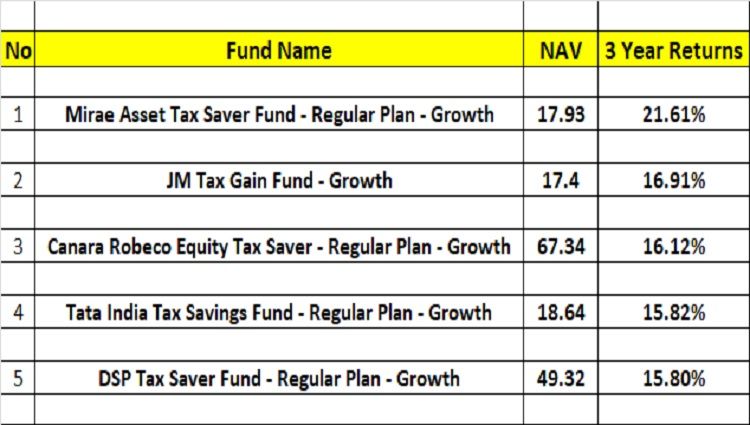 | No | Fund Name | NAV | 3 Year Returns |
|---|---|---|---|
| 1 | Mirae Asset Tax Saver Fund - Regular Plan - Growth | 17.93 | 21.61% |
| 2 | JM Tax Gain Fund - Growth | 17.4 | 16.91% |
| 3 | Canara Robeco Equity Tax Saver - Regular Plan - Growth | 67.34 | 16.12% |
| 4 | Tata India Tax Savings Fund - Regular Plan - Growth | 18.64 | 15.82% |
| 5 | DSP Tax Saver Fund - Regular Plan - Growth | 49.32 | 15.80% |